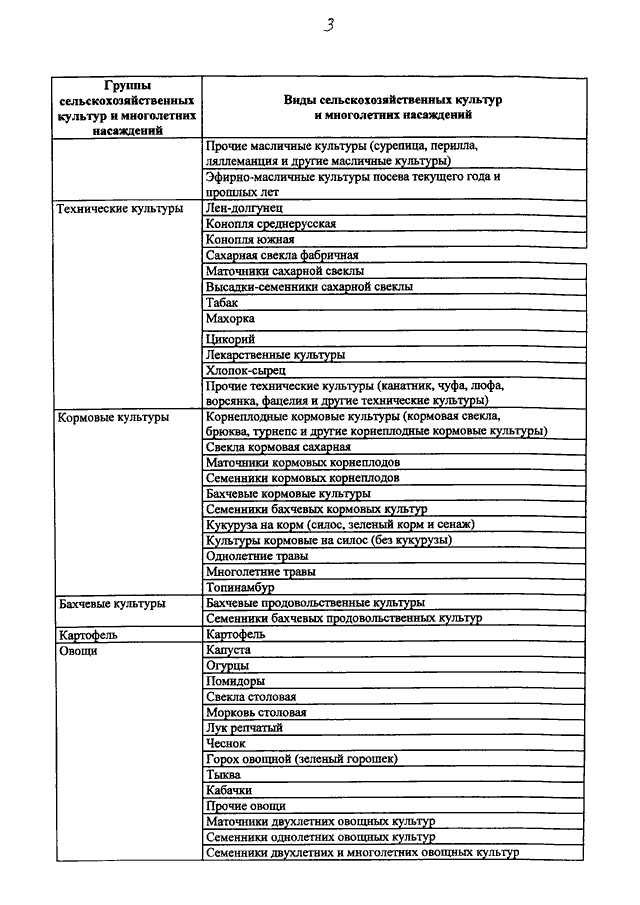 3

| Группы сельскохозяйственных культур и многолетних насаждений | Виды сельскохозяйственных культур и многолетних насаждений |
|---|---|
| | Прочие масличные культуры (сурепица, перилла, ляллеманция и другие масличные культуры) |
| | Эфирно-масличные культуры посева текущего года и прошлых лет |
| Технические культуры | Лен-долгунец |
| | Конопля среднерусская |
| | Конопля южная |
| | Сахарная свекла фабричная |
| | Маточники сахарной свеклы |
| | Высадки-семенники сахарной свеклы |
| | Табак |
| | Махорка |
| | Цикорий |
| | Лекарственные культуры |
| | Хлопок-сырец |
| | Прочие технические культуры (канатник, чуфа, люфа, ворсянка, фацелия и другие технические культуры) |
| Кормовые культуры | Корнеплодные кормовые культуры (кормовая свекла, брюква, турнепс и другие корнеплодные кормовые культуры) |
| | Свекла кормовая сахарная |
| | Маточники кормовых корнеплодов |
| | Семенники кормовых корнеплодов |
| | Бахчевые кормовые культуры |
| | Семенники бахчевых кормовых культур |
| | Кукуруза на корм (силос, зеленый корм и сенаж) |
| | Культуры кормовые на силос (без кукурузы) |
| | Однолетние травы |
| | Многолетние травы |
| | Топинамбур |
| Бахчевые культуры | Бахчевые продовольственные культуры |
| | Семенники бахчевых продовольственных культур |
| Картофель | Картофель |
| Овощи | Капуста |
| | Огурцы |
| | Помидоры |
| | Свекла столовая |
| | Морковь столовая |
| | Лук репчатый |
| | Чеснок |
| | Горох овощной (зеленый горошек) |
| | Тыква |
| | Кабачки |
| | Прочие овощи |
| | Маточники двухлетних овощных культур |
| | Семенники однолетних овощных культур |
| | Семенники двухлетних и многолетних овощных культур |